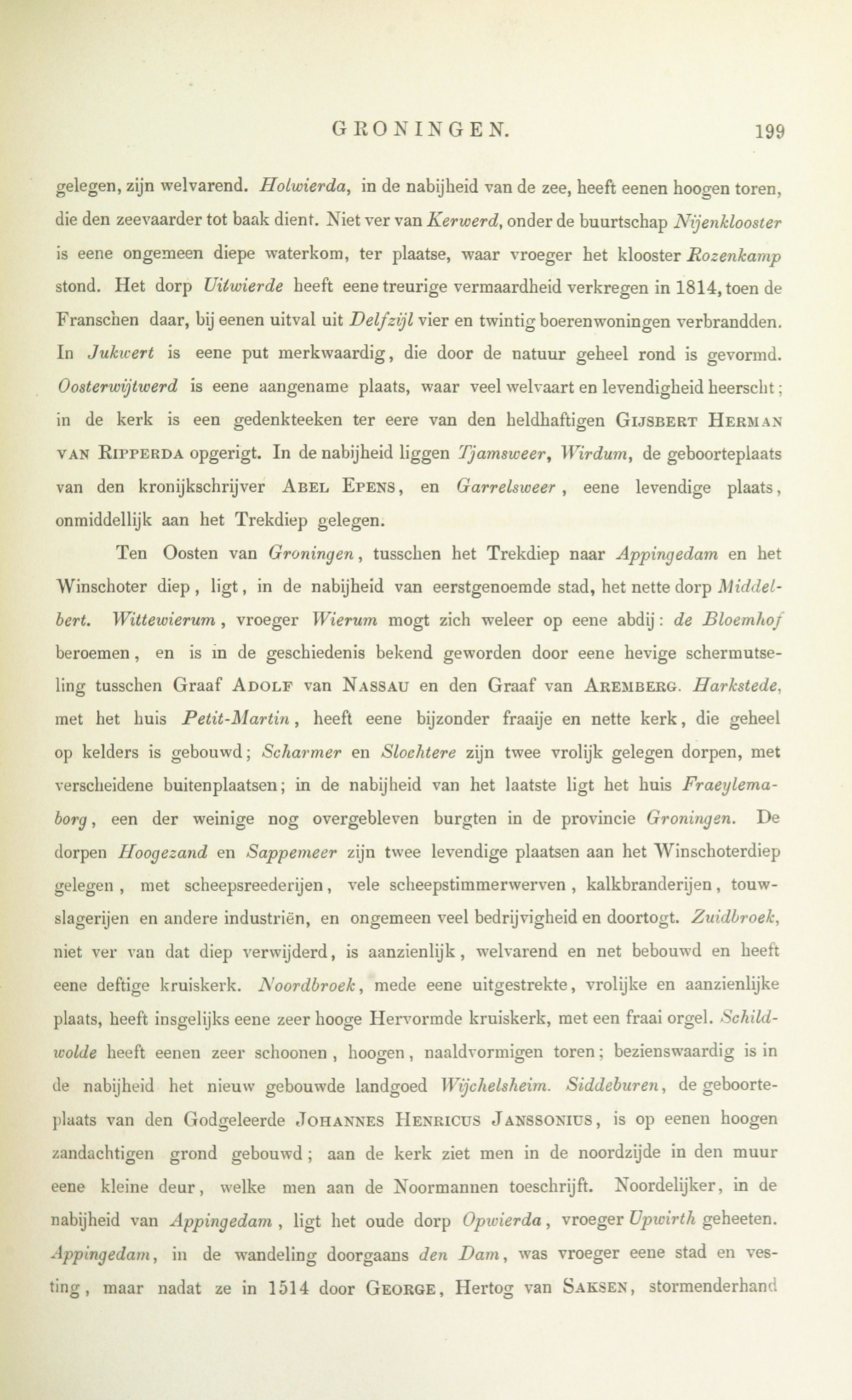 GRONINGEN. 199

gelegen, zijn welvarend. Holwierda, in de nabijheid van de zee, heeft eenen hoogen toren, die den zeevaarder tot baak dient. Niet ver van Kerwerd, onder de buurtschap Nijenklooster is eene ongemeen diepe waterkom, ter plaatse, waar vroeger het klooster Rozenkamp stond. Het dorp Uitwierde heeft eene treurige vermaardheid verkregen in 1814, toen de Franschen daar, bij eenen uitval uit Delfzijl vier en twintig boerenwoningen verbrandden. In Jukwert is eene put merkwaardig, die door de natuur geheel rond is gevormd. Oosterwijtwerd is eene aangename plaats, waar veel welvaart en levendigheid heerscht; in de kerk is een gedenkteeken ter eere van den heldhaftigen Gijsbert Herman van Ripperda opgerigt. In de nabijheid liggen Tjamsweer, Wirdum, de geboorteplaats van den kronijkschrijver Abel Epens, en Garrelsweer, eene levendige plaats, onmiddellijk aan het Trekdiep gelegen.

Ten Oosten van Groningen, tusschen het Trekdiep naar Appingedam en het Winschoter diep, ligt, in de nabijheid van eerstgenoemde stad, het nette dorp Middelbert. Wittewierum, vroeger Wierum mogt zich weleer op eene abdij: de Bloemhof beroemen, en is in de geschiedenis bekend geworden door eene hevige schermutseling tusschen Graaf Adolf van Nassau en den Graaf van Aremberg. Harkstede, met het huis Petit-Martin, heeft eene bijzonder fraaije en nette kerk, die geheel op kelders is gebouwd; Scharmer en Slochtere zijn twee vrolijk gelegen dorpen, met verscheidene buitenplaatsen; in de nabijheid van het laatste ligt het huis Fraeylemaborg, een der weinige nog overgebleven burgten in de provincie Groningen. De dorpen Hoogezand en Sappemeer zijn twee levendige plaatsen aan het Winschoterdiep gelegen, met scheepsreederijen, vele scheepstimmerwerven, kalkbranderijen, touwslagerijen en andere industriën, en ongemeen veel bedrijvigheid en doortogt. Zuidbroek, niet ver van dat diep verwijderd, is aanzienlijk, welvarend en net bebouwd en heeft eene deftige kruiskerk. Noordbroek, mede eene uitgestrekte, vrolijke en aanzienlijke plaats, heeft insgelijks eene zeer hooge Hervormde kruiskerk, met een fraai orgel. Schildwolde heeft eenen zeer schoonen, hoogen, naaldvormigen toren; bezienswaardig is in de nabijheid het nieuw gebouwde landgoed Wijchelsheim. Siddeburen, de geboorteplaats van den Godgeleerde Johannes Henricus Janssonius, is op eenen hoogen zandachtigen grond gebouwd; aan de kerk ziet men in de noordzijde in den muur eene kleine deur, welke men aan de Noormannen toeschrijft. Noordelijker, in de nabijheid van Appingedam, ligt het oude dorp Opwierda, vroeger Upwirth geheeten. Appingedam, in de wandeling doorgaans den Dam, was vroeger eene stad en vesting, maar nadat ze in 1514 door George, Hertog van Saksen, stormenderhand